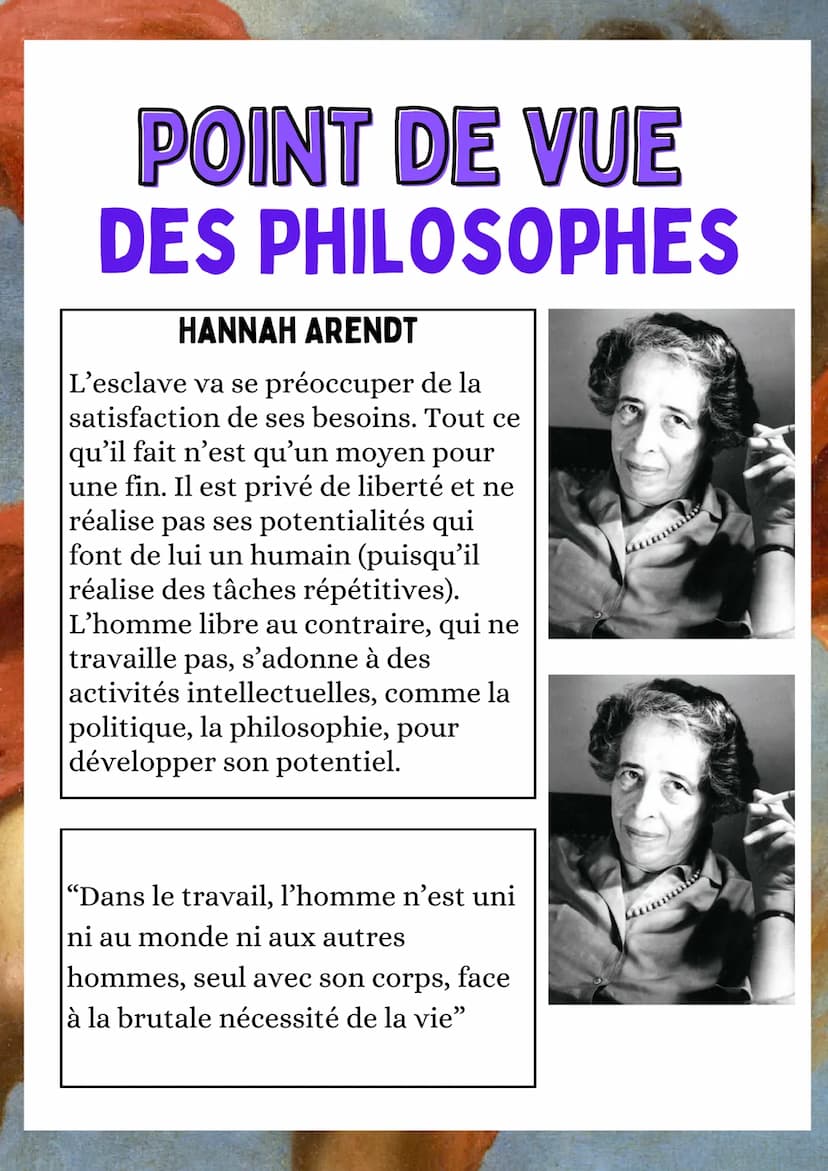 POINT DE VUE
DES PHILOSOPHES

HANNAH ARENDT

L’esclave va se préoccuper de la satisfaction de ses besoins. Tout ce qu’il fait n’est qu’un moyen pour une fin. Il est privé de liberté et ne réalise pas ses potentialités qui font de lui un humain (puisqu’il réalise des tâches répétitives). L’homme libre au contraire, qui ne travaille pas, s’adonne à des activités intellectuelles, comme la politique, la philosophie, pour développer son potentiel.

“Dans le travail, l’homme n’est uni ni au monde ni aux autres hommes, seul avec son corps, face à la brutale nécessité de la vie”